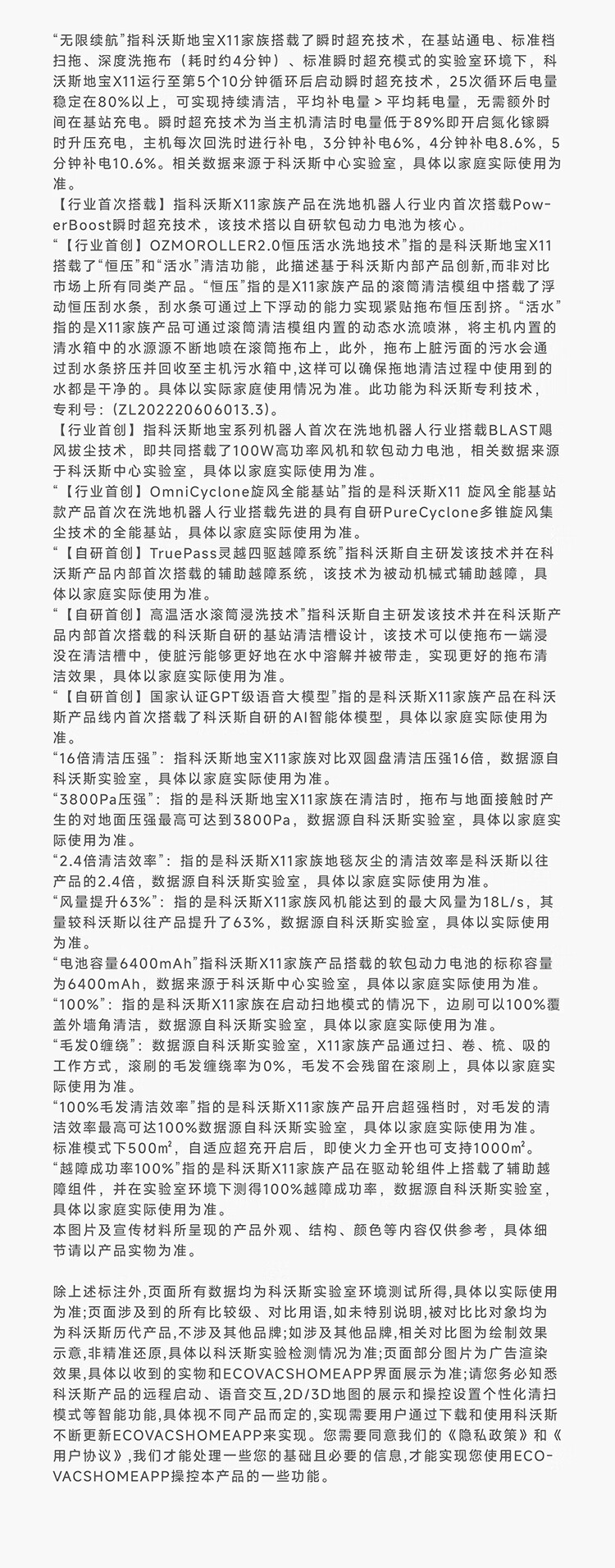 “无限续航”指科沃斯地宝X11家族搭载了瞬时超充技术，在基站通电、标准档扫拖、深度洗拖布（耗时约4分钟）、标准瞬时超充模式的实验室环境下，科沃斯地宝X11运行至第5个10分钟循环后启动瞬时超充技术，25次循环后电量稳定在80%以上，可实现持续清洁，平均补电量 > 平均耗电量，无需额外时间在基站充电。瞬时超充技术为当主机清洁时电量低于89%即开启氮化镓瞬时升压充电，主机每次回洗时进行补电，3分钟补电6%，4分钟补电8.6%，5分钟补电10.6%。相关数据来源于科沃斯中心实验室，具体以家庭实际使用为准。
【行业首次搭载】指科沃斯X11家族产品在洗地机器人行业内首次搭载PowerBoost瞬时超充技术，该技术搭以自研软包动力电池为核心。
“【行业首创】OZMOROLLER2.0恒压活水洗地技术”指的是科沃斯地宝X11搭载了“恒压”和“活水”清洁功能，此描述基于科沃斯内部产品创新,而非对比市场上所有同类产品。“恒压”指的是X11家族产品的滚筒清洁模组中搭载了浮动恒压刮水条，刮水条可通过上下浮动的能力实现紧贴拖布恒压刮挤。“活水”指的是X11家族产品可通过滚筒清洁模组内置的动态水流喷淋，将主机内置的清水箱中的水源源不断地喷在滚筒拖布上，此外，拖布上脏污面的污水会通过刮水条挤压并回收至主机污水箱中,这样可以确保拖地清洁过程中使用到的水都是干净的。具体以实际家庭使用情况为准。此功能为科沃斯专利技术，专利号：(ZL202220606013.3)。
【行业首创】指科沃斯地宝系列机器人首次在洗地机器人行业搭载BLAST飓风拔尘技术，即共同搭载了100W高功率风机和软包动力电池，相关数据来源于科沃斯中心实验室，具体以家庭实际使用为准。
“【行业首创】OmniCyclone旋风全能基站”指的是科沃斯X11 旋风全能基站款产品首次在洗地机器人行业搭载先进的具有自研PureCyclone多锥旋风集尘技术的全能基站，具体以家庭实际使用为准。
“【自研首创】TruePass灵越四驱越障系统”指科沃斯自主研发该技术并在科沃斯产品内部首次搭载的辅助越障系统，该技术为被动机械式辅助越障，具体以家庭实际使用为准。
“【自研首创】高温活水滚筒浸洗技术”指科沃斯自主研发该技术并在科沃斯产品内部首次搭载的科沃斯自研的基站清洁槽设计，该技术可以使拖布一端浸没在清洁槽中，使脏污能够更好地在水中溶解并被带走，实现更好的拖布清洁效果，具体以家庭实际使用为准。
“【自研首创】国家认证GPT级语音大模型”指的是科沃斯X11家族产品在科沃斯产品线内首次搭载了科沃斯自研的AI智能体模型，具体以家庭实际使用为准。
“16倍清洁压强”：指科沃斯地宝X11家族对比双圆盘清洁压强16倍，数据源自科沃斯实验室，具体以家庭实际使用为准。
“3800Pa压强”：指的是科沃斯地宝X11家族在清洁时，拖布与地面接触时产生的对地面压强最高可达到3800Pa，数据源自科沃斯实验室，具体以家庭实际使用为准。
“2.4倍清洁效率”：指的是科沃斯X11家族地毯灰尘的清洁效率是科沃斯以往产品的2.4倍，数据源自科沃斯实验室，具体以家庭实际使用为准。
“风量提升63%”：指的是科沃斯X11家族风机能达到的最大风量为18L/s，其量较科沃斯以往产品提升了63%，数据源自科沃斯实验室，具体以实际使用为准。
“电池容量6400mAh”指科沃斯X11家族产品搭载的软包动力电池的标称容量为6400mAh，数据来源于科沃斯中心实验室，具体以家庭实际使用为准。
“100%”：指的是科沃斯X11家族在启动扫地模式的情况下，边刷可以100%覆盖外墙角清洁，数据源自科沃斯实验室，具体以家庭实际使用为准。
“毛发0缠绕”：数据源自科沃斯实验室，X11家族产品通过扫、卷、梳、吸的工作方式，滚刷的毛发缠绕率为0%，毛发不会残留在滚刷上，具体以家庭实际使用为准。
“100%毛发清洁效率”指的是科沃斯X11家族产品开启超强档时，对毛发的清洁效率最高可达100%数据源自科沃斯实验室，具体以家庭实际使用为准。
标准模式下500m²，自适应超充开启后，即使火力全开也可支持1000m²。
“越障成功率100%”指的是科沃斯X11家族产品在驱动轮组件上搭载了辅助越障组件，并在实验室环境下测得100%越障成功率，数据源自科沃斯实验室，具体以家庭实际使用为准。
本图片及宣传材料所呈现的产品外观、结构、颜色等内容仅供参考，具体细节请以产品实物为准。

除上述标注外,页面所有数据均为科沃斯实验室环境测试所得,具体以实际使用为准;页面涉及到的所有比较级、对比用语,如未特别说明,被对比比对象均为为科沃斯历代产品,不涉及其他品牌;如涉及其他品牌,相关对比图为绘制效果示意,非精准还原,具体以科沃斯实验检测情况为准;页面部分图片为广告渲染效果,具体以收到的实物和ECOVACSHOMEAPP界面展示为准;请您务必知悉科沃斯产品的远程启动、语音交互,2D/3D地图的展示和操控设置个性化清扫模式等智能功能,具体视不同产品而定的,实现需要用户通过下载和使用科沃斯不断更新ECOVACSHOMEAPP来实现。您需要同意我们的《隐私政策》和《用户协议》,我们才能处理一些您的基础且必要的信息,才能实现您使用ECOVACSHOMEAPP操控本产品的一些功能。